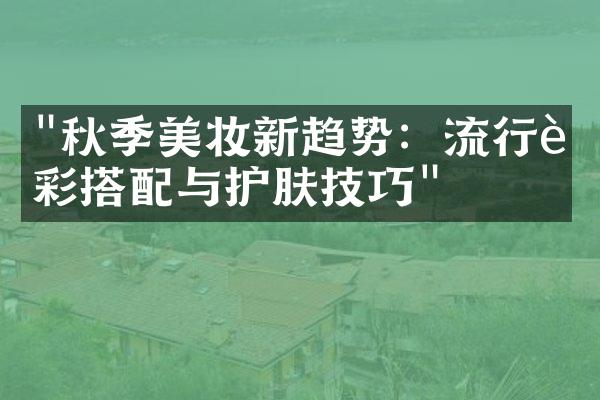 "秋季美妆新趋势：流行è彩搭配与护肤技巧"